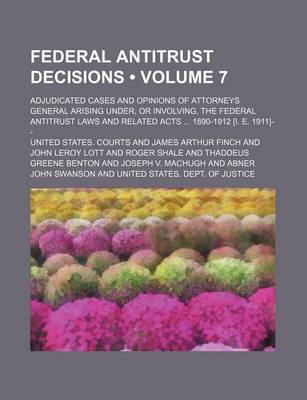 FEDERAL ANTITRUST DECISIONS • VOLUME 7

ADJUDICATED CASES AND OPINIONS OF ATTORNEYS GENERAL ARISING UNDER, OR INVOLVING, THE FEDERAL ANTITRUST LAWS AND RELATED ACTS ... 1890-1912 [I. E. 1911]--

UNITED STATES. COURTS AND JAMES ARTHUR FINCH AND JOHN LEROY LOTT AND ROGER SHALE AND THADDEUS GREENE BENTON AND JOSEPH V. MACHUGH AND ABNER JOHN SWANSON AND UNITED STATES. DEPT. OF JUSTICE